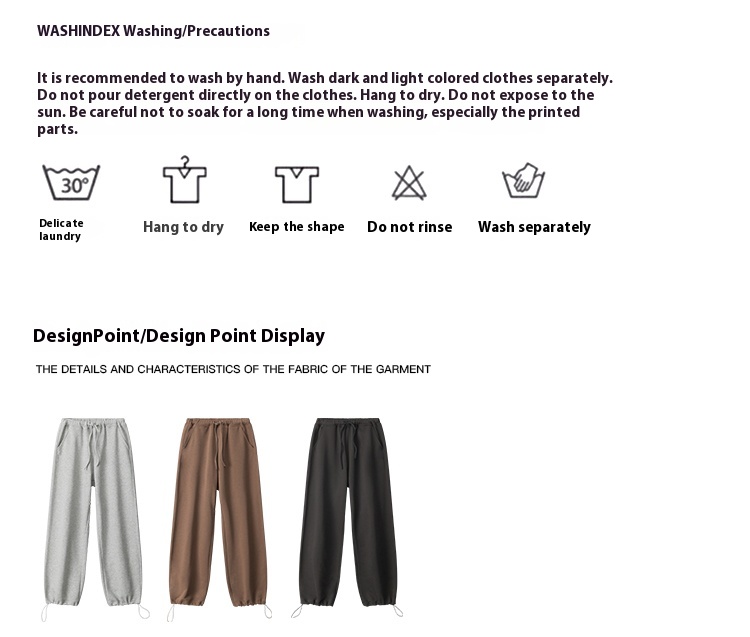 WASHINDEX Washing/Precautions

It is recommended to wash by hand. Wash dark and light colored clothes separately. Do not pour detergent directly on the clothes. Hang to dry. Do not expose to the sun. Be careful not to soak for a long time when washing, especially the printed parts.

30°

Delicate laundry

Hang to dry

Keep the shape

Do not rinse

Wash separately

DesignPoint/Design Point Display

THE DETAILS AND CHARACTERISTICS OF THE FABRIC OF THE GARMENT